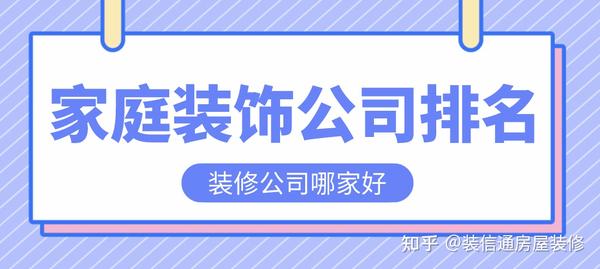 家庭装饰公司排名

装修公司哪家好

知乎 @装信通房屋装修